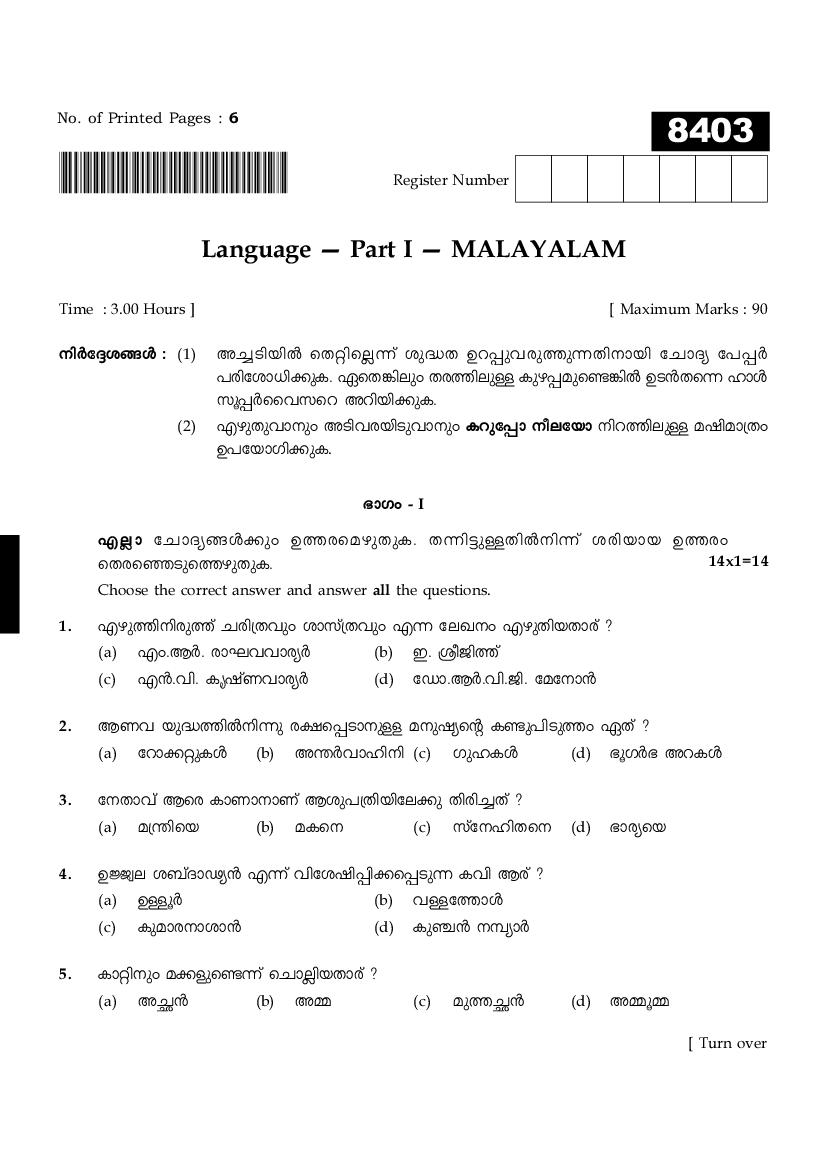 No. of Printed Pages : 6

8403

Register Number

Language — Part I — MALAYALAM

Time : 3.00 Hours ]

[ Maximum Marks : 90

നിർദ്ദേശങ്ങൾ : (1) അച്ചടിയിൽ തെറ്റില്ലെന്ന് ശുദ്ധത ഉറപ്പുവരുത്തുന്നതിനായി ചോദ്യ പേപ്പർ പരിശോധിക്കുക. ഏതെങ്കിലും തരത്തിലുള്ള കുഴപ്പമുണ്ടെങ്കിൽ ഉടൻതന്നെ ഹാൾ സൂപ്പർവൈസറെ അറിയിക്കുക.

(2) എഴുതുവാനും അടിവരയിടുവാനും കറുപ്പോ നീലയോ നിറത്തിലുള്ള മഷിമാത്രം ഉപയോഗിക്കുക.

ഭാഗം - I

എല്ലാ ചോദ്യങ്ങൾക്കും ഉത്തരമെഴുതുക. തന്നിട്ടുള്ളതിൽനിന്ന് ശരിയായ ഉത്തരം തെരഞ്ഞെടുത്തെഴുതുക.

14x1=14

Choose the correct answer and answer all the questions.

1. എഴുത്തിനിരുത്ത് ചരിത്രവും ശാസ്ത്രവും എന്ന ലേഖനം എഴുതിയതാര് ?
(a) എം.ആർ. രാഘവവാര്യർ
(b) ഇ. ശ്രീജിത്ത്
(c) എൻ.വി. കൃഷ്ണവാര്യർ
(d) ഡോ.ആർ.വി.ജി. മേനോൻ

2. ആണവ യുദ്ധത്തിൽനിന്നു രക്ഷപ്പെടാനുള്ള മനുഷ്യന്റെ കണ്ടുപിടുത്തം ഏത് ?
(a) റോക്കറ്റുകൾ
(b) അന്തർവാഹിനി
(c) ഗുഹകൾ
(d) ഭൂഗർഭ അറകൾ

3. നേതാവ് ആരെ കാണാനാണ് ആശുപത്രിയിലേക്കു തിരിച്ചത് ?
(a) മന്ത്രിയെ
(b) മകനെ
(c) സ്നേഹിതനെ
(d) ഭാര്യയെ

4. ഉജ്ജ്വല ശബ്ദാഢ്യൻ എന്ന് വിശേഷിപ്പിക്കപ്പെടുന്ന കവി ആര് ?
(a) ഉള്ളൂർ
(b) വള്ളത്തോൾ
(c) കുമാരനാശാൻ
(d) കുഞ്ചൻ നമ്പ്യാർ

5. കാറ്റിനും മക്കളുണ്ടെന്ന് ചൊല്ലിയതാര് ?
(a) അച്ഛൻ
(b) അമ്മ
(c) മുത്തച്ഛൻ
(d) അമ്മൂമ്മ

[ Turn over